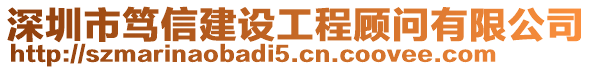 深圳市笃信建设工程顾问有限公司
http://szmarinaobadi5.cn.coovee.com